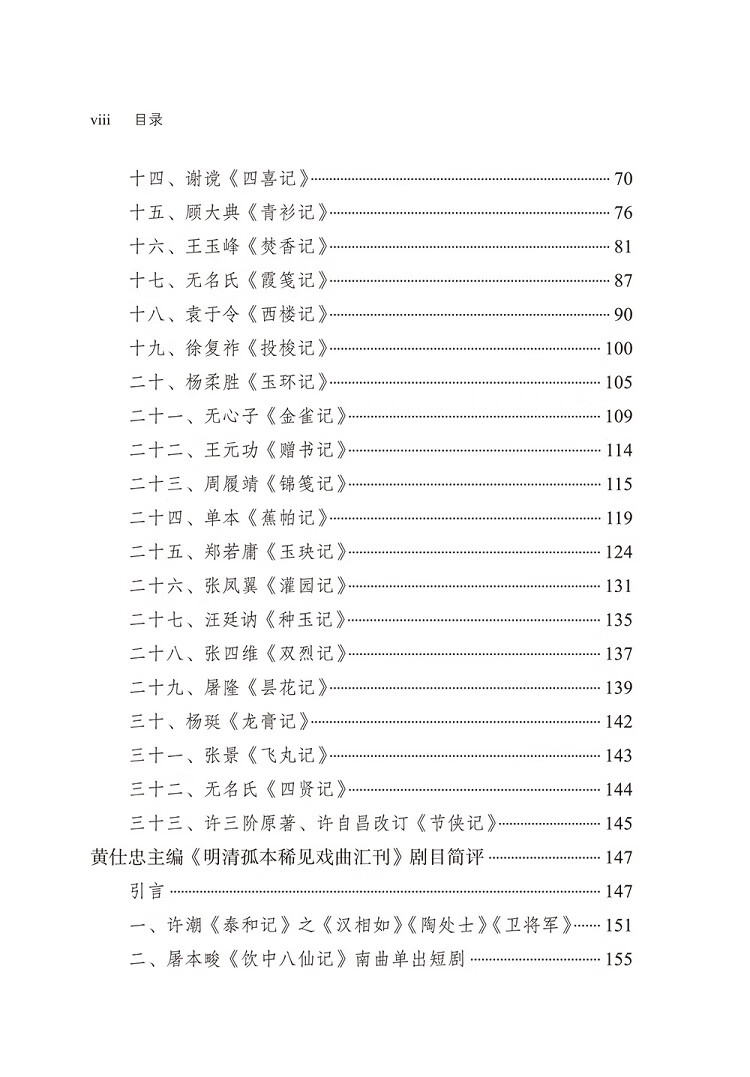 viii 目录

十四、谢谠《四喜记》 70
十五、顾大典《青衫记》 76
十六、王玉峰《焚香记》 81
十七、无名氏《霞笺记》 87
十八、袁于令《西楼记》 90
十九、徐复祚《投梭记》 100
二十、杨柔胜《玉环记》 105
二十一、无心子《金雀记》 109
二十二、王元功《赠书记》 114
二十三、周履靖《锦笺记》 115
二十四、单本《蕉帕记》 119
二十五、郑若庸《玉玦记》 124
二十六、张凤翼《灌园记》 131
二十七、汪廷讷《种玉记》 135
二十八、张四维《双烈记》 137
二十九、屠隆《昙花记》 139
三十、杨珽《龙膏记》 142
三十一、张景《飞丸记》 143
三十二、无名氏《四贤记》 144
三十三、许三阶原著、许自昌改订《节侠记》 145
黄仕忠主编《明清孤本稀见戏曲汇刊》剧目简评 147
引言 147
一、许潮《泰和记》之《汉相如》《陶处士》《卫将军》 151
二、屠本畯《饮中八仙记》南曲单出短剧 155